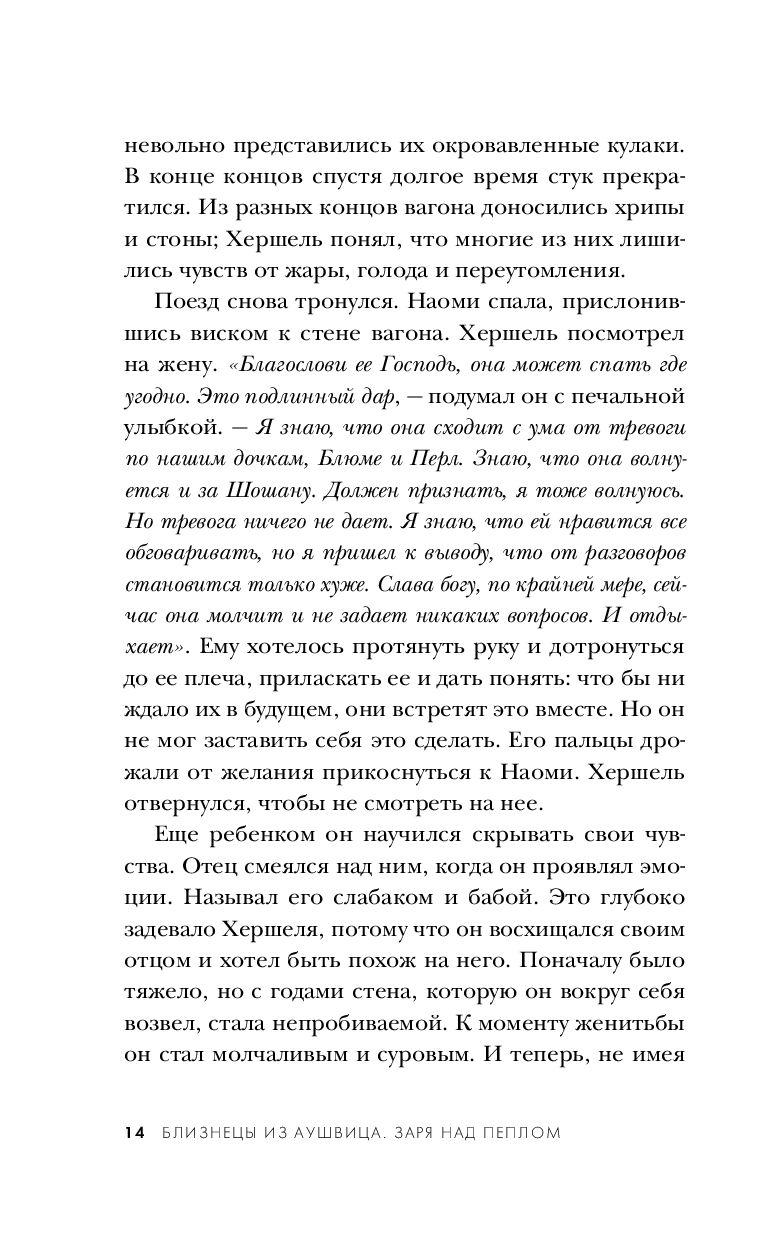 невольно представились их окровавленные кулаки. В конце концов спустя долгое время стук прекратился. Из разных концов вагона доносились хрипы и стоны; Хершель понял, что многие из них лишились чувств от жары, голода и переутомления.

Поезд снова тронулся. Наоми спала, прислонившись виском к стене вагона. Хершель посмотрел на жену. «Благослови ее Господь, она может спать где угодно. Это подлинный дар, — подумал он с печальной улыбкой. — Я знаю, что она сходит с ума от тревоги по нашим дочкам, Блюме и Перл. Знаю, что она волнуется и за Шошану. Должен признать, я тоже волнуюсь. Но тревога ничего не дает. Я знаю, что ей нравится все обговаривать, но я пришел к выводу, что от разговоров становится только хуже. Слава богу, по крайней мере, сейчас она молчит и не задает никаких вопросов. И отдыхает». Ему хотелось протянуть руку и дотронуться до ее плеча, приласкать ее и дать понять: что бы ни ждало их в будущем, они встретят это вместе. Но он не мог заставить себя это сделать. Его пальцы дрожали от желания прикоснуться к Наоми. Хершель отвернулся, чтобы не смотреть на нее.

Еще ребенком он научился скрывать свои чувства. Отец смеялся над ним, когда он проявлял эмоции. Называл его слабаком и бабой. Это глубоко задевало Хершеля, потому что он восхищался своим отцом и хотел быть похож на него. Поначалу было тяжело, но с годами стена, которую он вокруг себя возвел, стала непробиваемой. К моменту женитьбы он стал молчаливым и суровым. И теперь, не имея

14 БЛИЗНЕЦЫ ИЗ АУШВИЦА. ЗАРЯ НАД ПЕПЛОМ